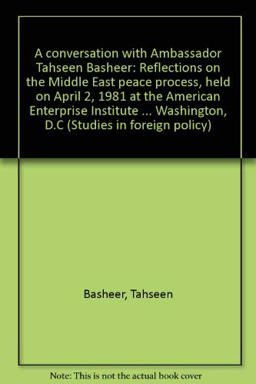 A conversation with Ambassador Tahseen Basheer: Reflections on the Middle East peace process, held on April 2, 1981 at the American Enterprise Institute ... Washington, D.C (Studies in foreign policy)

Basheer, Tahseen

Note: This is not the actual book cover